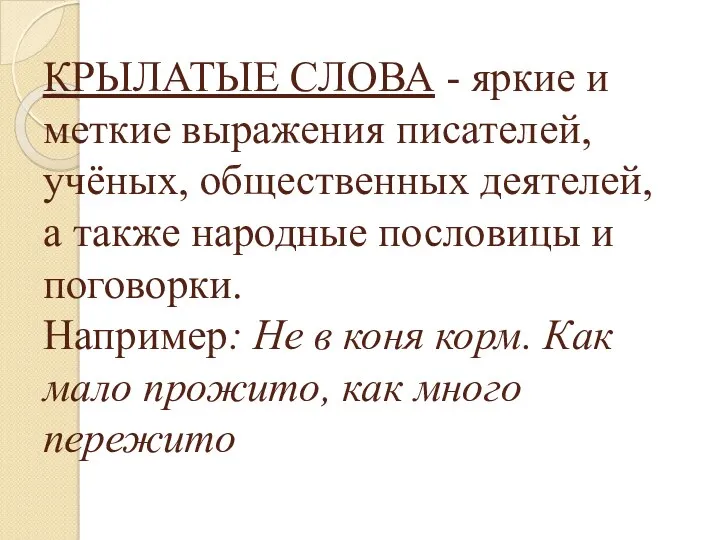 КРЫЛАТЫЕ СЛОВА - яркие и меткие выражения писателей, учёных, общественных деятелей, а также народные пословицы и поговорки.
Например: Не в коня корм. Как мало прожито, как много пережито